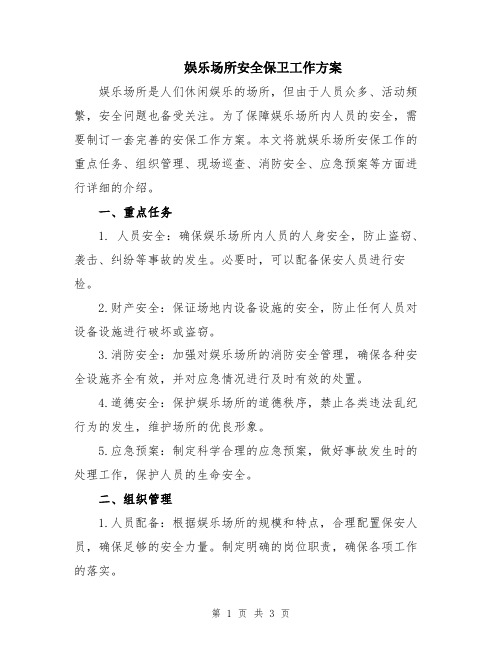 娱乐场所安全保卫工作方案

娱乐场所是人们休闲娱乐的场所，但由于人员众多、活动频繁，安全问题也备受关注。为了保障娱乐场所内人员的安全，需要制订一套完善的安保工作方案。本文将就娱乐场所安保工作的重点任务、组织管理、现场巡查、消防安全、应急预案等方面进行详细的介绍。

一、重点任务

1. 人员安全：确保娱乐场所内人员的人身安全，防止盗窃、袭击、纠纷等事故的发生。必要时，可以配备保安人员进行安检。

2.财产安全：保证场地内设备设施的安全，防止任何人员对设备设施进行破坏或盗窃。

3.消防安全：加强对娱乐场所的消防安全管理，确保各种安全设施齐全有效，并对应急情况进行及时有效的处置。

4.道德安全：保护娱乐场所的道德秩序，禁止各类违法乱纪行为的发生，维护场所的优良形象。

5.应急预案：制定科学合理的应急预案，做好事故发生时的处理工作，保护人员的生命安全。

二、组织管理

1.人员配备：根据娱乐场所的规模和特点，合理配置保安人员，确保足够的安全力量。制定明确的岗位职责，确保各项工作的落实。

第 1 页 共 3 页